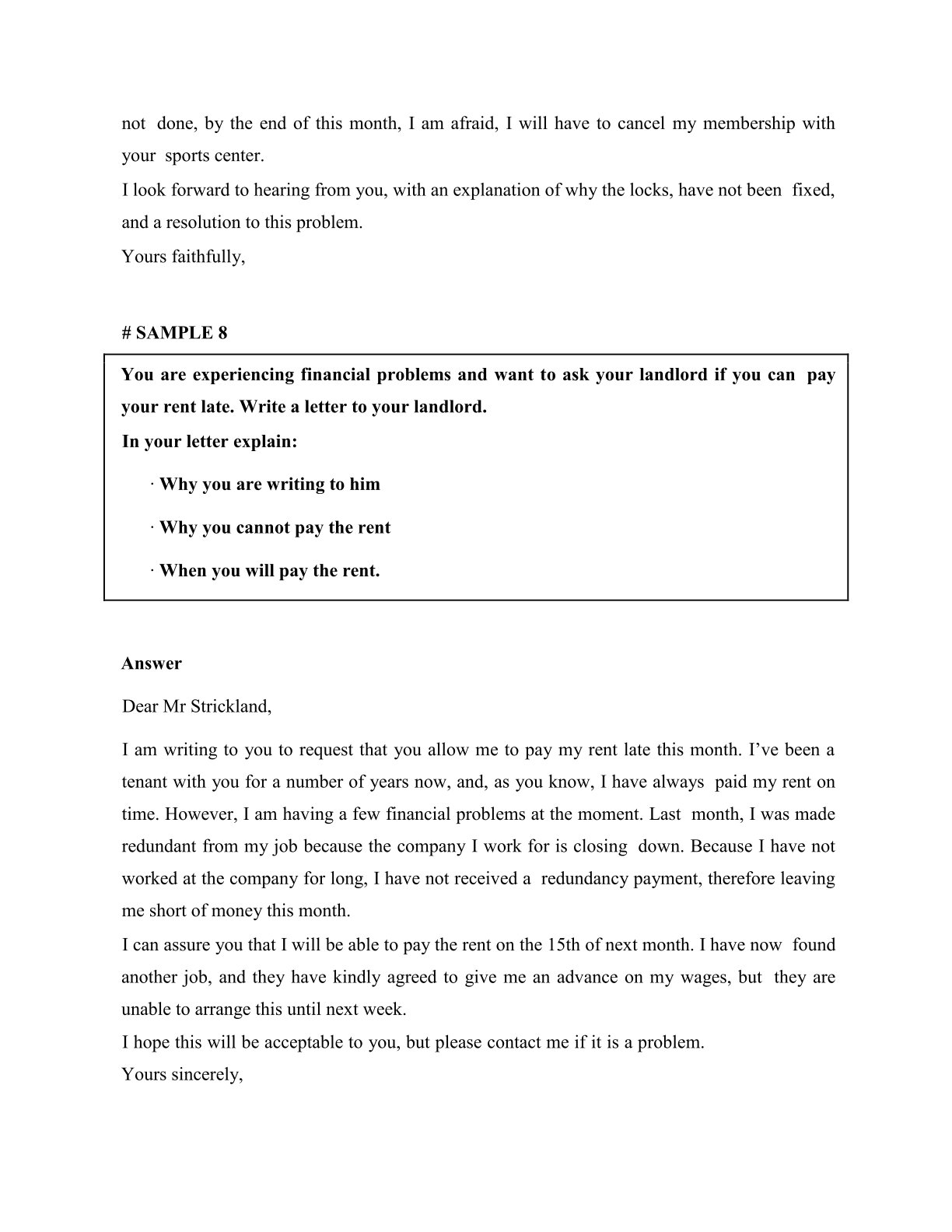 not done, by the end of this month, I am afraid, I will have to cancel my membership with your sports center.
I look forward to hearing from you, with an explanation of why the locks, have not been fixed, and a resolution to this problem.
Yours faithfully,

# SAMPLE 8

You are experiencing financial problems and want to ask your landlord if you can pay your rent late. Write a letter to your landlord.
In your letter explain:

· Why you are writing to him

· Why you cannot pay the rent

· When you will pay the rent.

Answer

Dear Mr Strickland,

I am writing to you to request that you allow me to pay my rent late this month. I've been a tenant with you for a number of years now, and, as you know, I have always paid my rent on time. However, I am having a few financial problems at the moment. Last month, I was made redundant from my job because the company I work for is closing down. Because I have not worked at the company for long, I have not received a redundancy payment, therefore leaving me short of money this month.
I can assure you that I will be able to pay the rent on the 15th of next month. I have now found another job, and they have kindly agreed to give me an advance on my wages, but they are unable to arrange this until next week.
I hope this will be acceptable to you, but please contact me if it is a problem.
Yours sincerely,